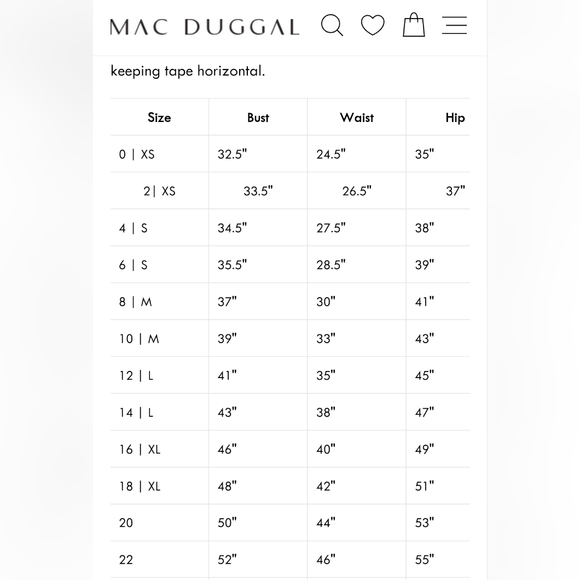 MAC DUGGAL

keeping tape horizontal.

| Size | Bust | Waist | Hip |
|---|---|---|---|
| 0 \| XS | 32.5" | 24.5" | 35" |
| 2\| XS | 33.5" | 26.5" | 37" |
| 4 \| S | 34.5" | 27.5" | 38" |
| 6 \| S | 35.5" | 28.5" | 39" |
| 8 \| M | 37" | 30" | 41" |
| 10 \| M | 39" | 33" | 43" |
| 12 \| L | 41" | 35" | 45" |
| 14 \| L | 43" | 38" | 47" |
| 16 \| XL | 46" | 40" | 49" |
| 18 \| XL | 48" | 42" | 51" |
| 20 | 50" | 44" | 53" |
| 22 | 52" | 46" | 55" |